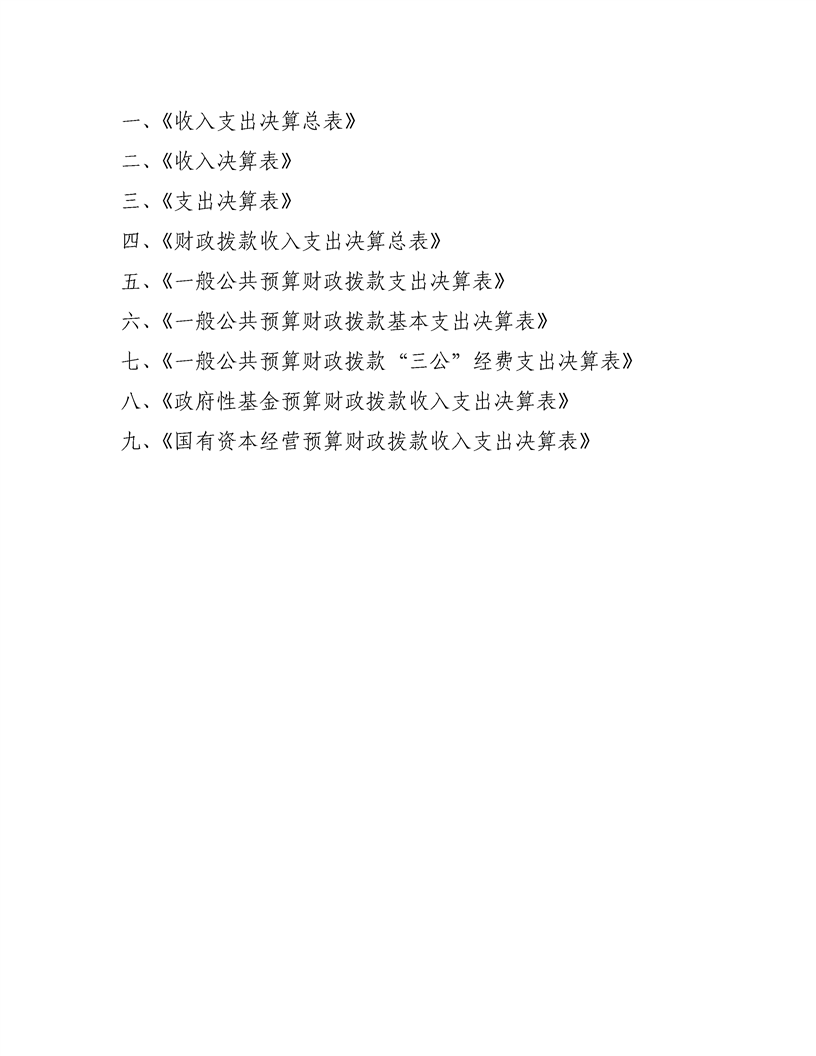 一、《收入支出决算总表》

二、《收入决算表》

三、《支出决算表》

四、《财政拨款收入支出决算总表》

五、《一般公共预算财政拨款支出决算表》

六、《一般公共预算财政拨款基本支出决算表》

七、《一般公共预算财政拨款“三公”经费支出决算表》

八、《政府性基金预算财政拨款收入支出决算表》

九、《国有资本经营预算财政拨款收入支出决算表》